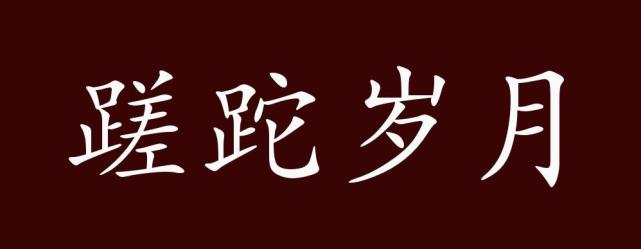 蹉跎岁月